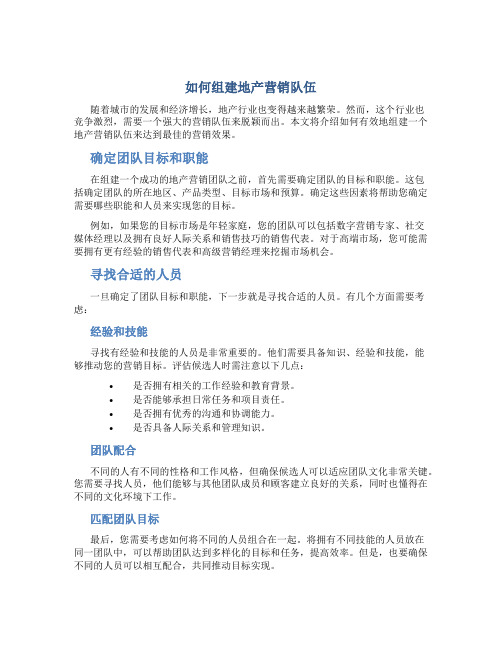 如何组建地产营销队伍

随着城市的发展和经济增长，地产行业也变得越来越繁荣。然而，这个行业也竞争激烈，需要一个强大的营销队伍来脱颖而出。本文将介绍如何有效地组建一个地产营销队伍来达到最佳的营销效果。

确定团队目标和职能

在组建一个成功的地产营销团队之前，首先需要确定团队的目标和职能。这包括确定团队的所在地区、产品类型、目标市场和预算。确定这些因素将帮助您确定需要哪些职能和人员来实现您的目标。

例如，如果您的目标市场是年轻家庭，您的团队可以包括数字营销专家、社交媒体经理以及拥有良好人际关系和销售技巧的销售代表。对于高端市场，您可能需要拥有更有经验的销售代表和高级营销经理来挖掘市场机会。

寻找合适的人员

一旦确定了团队目标和职能，下一步就是寻找合适的人员。有几个方面需要考虑：

经验和技能

寻找有经验和技能的人员是非常重要的。他们需要具备知识、经验和技能，能够推动您的营销目标。评估候选人时需注意以下几点：

• 是否拥有相关的工作经验和教育背景。
• 是否能够承担日常任务和项目责任。
• 是否拥有优秀的沟通和协调能力。
• 是否具备人际关系和管理知识。

团队配合

不同的人有不同的性格和工作风格，但确保候选人可以适应团队文化非常关键。您需要寻找人员，他们能够与其他团队成员和顾客建立良好的关系，同时也懂得在不同的文化环境下工作。

匹配团队目标

最后，您需要考虑如何将不同的人员组合在一起。将拥有不同技能的人员放在同一团队中，可以帮助团队达到多样化的目标和任务，提高效率。但是，也要确保不同的人员可以相互配合，共同推动目标实现。